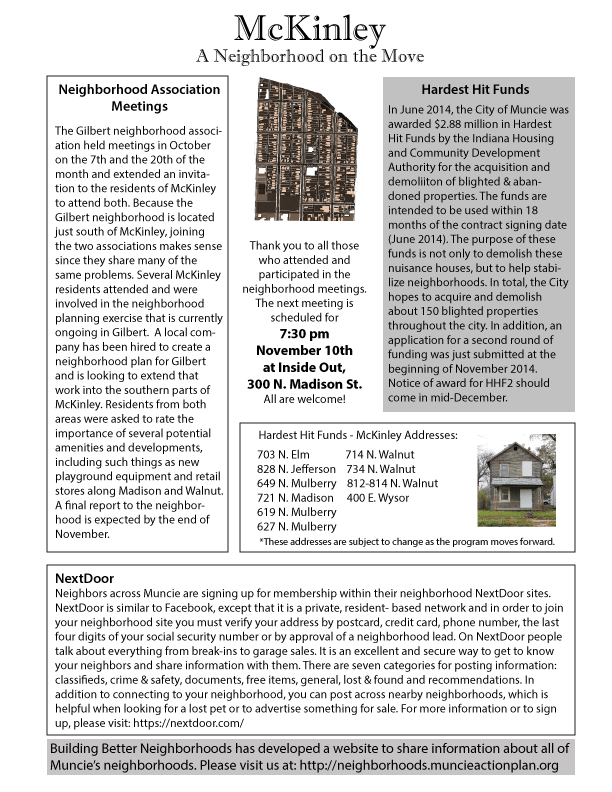 McKinley
A Neighborhood on the Move

Neighborhood Association Meetings

The Gilbert neighborhood association held meetings in October on the 7th and the 20th of the month and extended an invitation to the residents of McKinley to attend both. Because the Gilbert neighborhood is located just south of McKinley, joining the two associations makes sense since they share many of the same problems. Several McKinley residents attended and were involved in the neighborhood planning exercise that is currently ongoing in Gilbert. A local company has been hired to create a neighborhood plan for Gilbert and is looking to extend that work into the southern parts of McKinley. Residents from both areas were asked to rate the importance of several potential amenities and developments, including such things as new playground equipment and retail stores along Madison and Walnut. A final report to the neighborhood is expected by the end of November.

Thank you to all those who attended and participated in the neighborhood meetings. The next meeting is scheduled for
7:30 pm
November 10th
at Inside Out,
300 N. Madison St.
All are welcome!

Hardest Hit Funds

In June 2014, the City of Muncie was awarded $2.88 million in Hardest Hit Funds by the Indiana Housing and Community Development Authority for the acquisition and demoliiton of blighted & abandoned properties. The funds are intended to be used within 18 months of the contract signing date (June 2014). The purpose of these funds is not only to demolish these nuisance houses, but to help stabilize neighborhoods. In total, the City hopes to acquire and demolish about 150 blighted properties throughout the city. In addition, an application for a second round of funding was just submitted at the beginning of November 2014. Notice of award for HHF2 should come in mid-December.

Hardest Hit Funds - McKinley Addresses:

703 N. Elm
828 N. Jefferson
649 N. Mulberry
721 N. Madison
619 N. Mulberry
627 N. Mulberry
714 N. Walnut
734 N. Walnut
812-814 N. Walnut
400 E. Wysor

*These addresses are subject to change as the program moves forward.

NextDoor

Neighbors across Muncie are signing up for membership within their neighborhood NextDoor sites. NextDoor is similar to Facebook, except that it is a private, resident- based network and in order to join your neighborhood site you must verify your address by postcard, credit card, phone number, the last four digits of your social security number or by approval of a neighborhood lead. On NextDoor people talk about everything from break-ins to garage sales. It is an excellent and secure way to get to know your neighbors and share information with them. There are seven categories for posting information: classifieds, crime & safety, documents, free items, general, lost & found and recommendations. In addition to connecting to your neighborhood, you can post across nearby neighborhoods, which is helpful when looking for a lost pet or to advertise something for sale. For more information or to sign up, please visit: https://nextdoor.com/

Building Better Neighborhoods has developed a website to share information about all of Muncie's neighborhoods. Please visit us at: http://neighborhoods.muncieactionplan.org